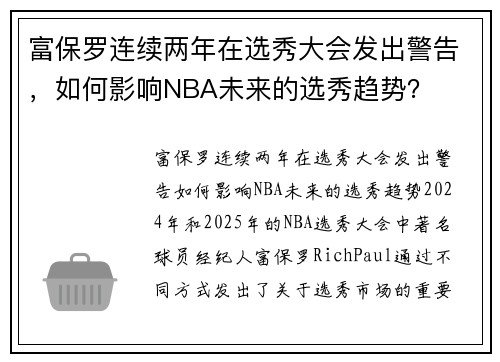 富保罗连续两年在选秀大会发出警告，如何影响NBA未来的选秀趋势？

富保罗连续两年在选秀大会发出警告如何影响NBA未来的选秀趋势2024年和2025年的NBA选秀大会中著名球员经纪人富保罗RichPaul通过不同方式发出了关于选秀市场的重要